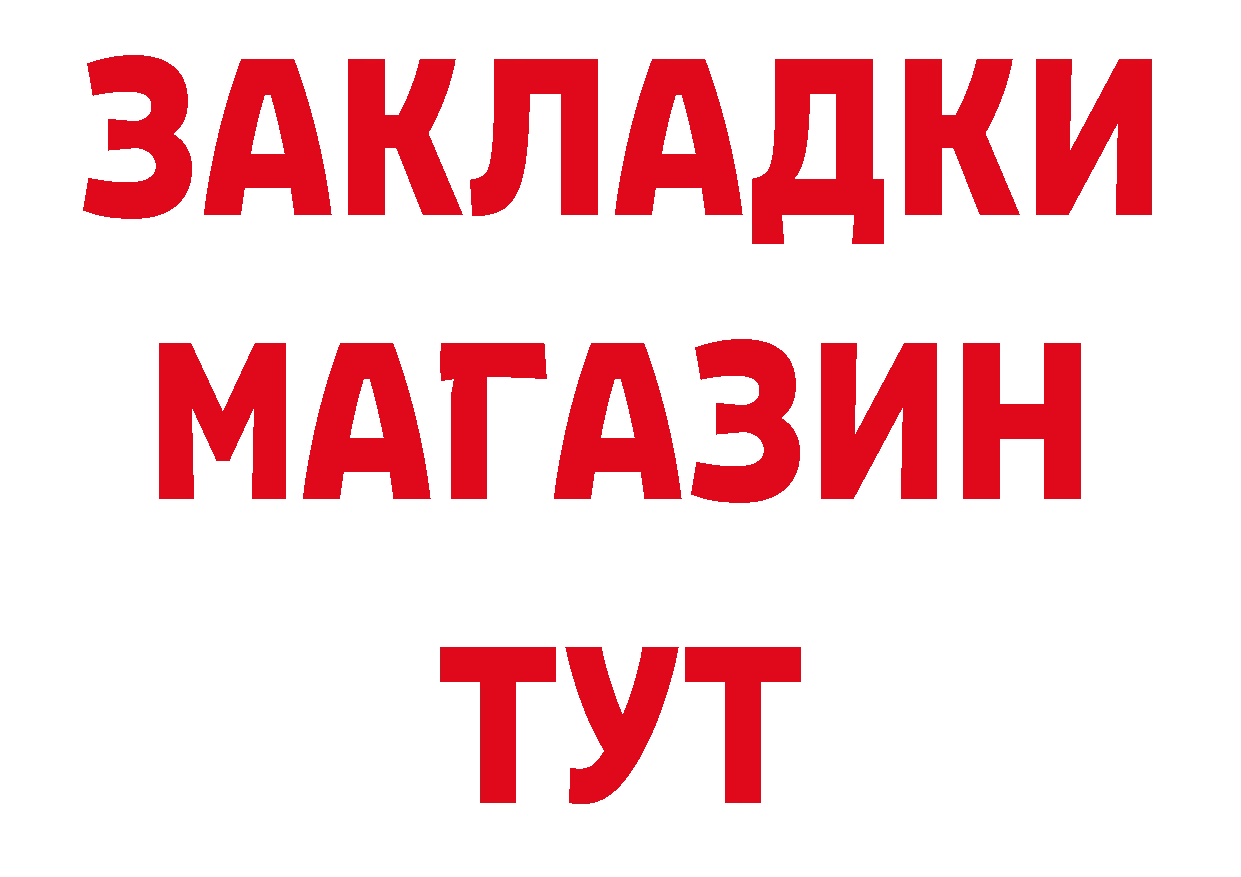 ЗАКЛАДКИ
МАГАЗИН
ТУТ